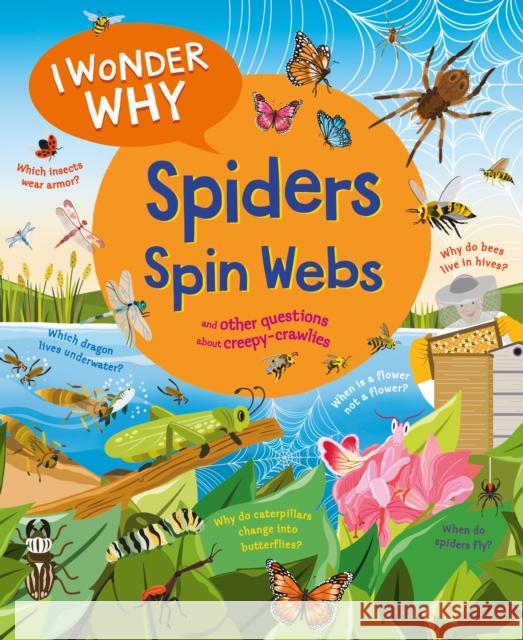 I WONDER WHY

Spiders Spin Webs

and other questions about creepy-crawlies

Which insects wear armor?

Why do bees live in hives?

Which dragon lives underwater?

When is a flower not a flower?

Why do caterpillars change into butterflies?

When do spiders fly?